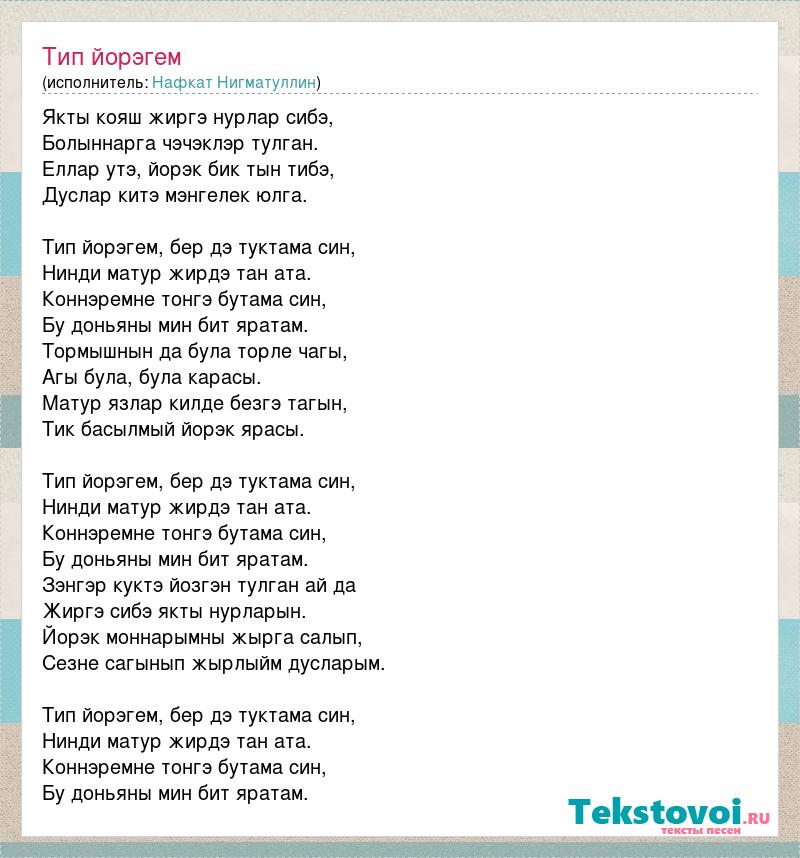 Тип йорэгем
(исполнитель: Нафкат Нигматуллин)

Якты кояш жиргэ нурлар сибэ,
Болыннарга чэчэклэр тулган.
Еллар утэ, йорэк бик тын тибэ,
Дуслар китэ мэнгелек юлга.

Тип йорэгем, бер дэ туктама син,
Нинди матур жирдэ тан ата.
Коннэремне тонгэ бутама син,
Бу доньяны мин бит яратам.
Тормышнын да була торле чагы,
Агы була, була карасы.
Матур язлар килде безгэ тагын,
Тик басылмый йорэк ярасы.

Тип йорэгем, бер дэ туктама син,
Нинди матур жирдэ тан ата.
Коннэремне тонгэ бутама син,
Бу доньяны мин бит яратам.
Зэнгэр куктэ йозгэн тулган ай да
Жиргэ сибэ якты нурларын.
Йорэк моннарымны жырга салып,
Сезне сагынып жырлыйм дусларым.

Тип йорэгем, бер дэ туктама син,
Нинди матур жирдэ тан ата.
Коннэремне тонгэ бутама син,
Бу доньяны мин бит яратам.

Tekstovoi.ru
тексты песен